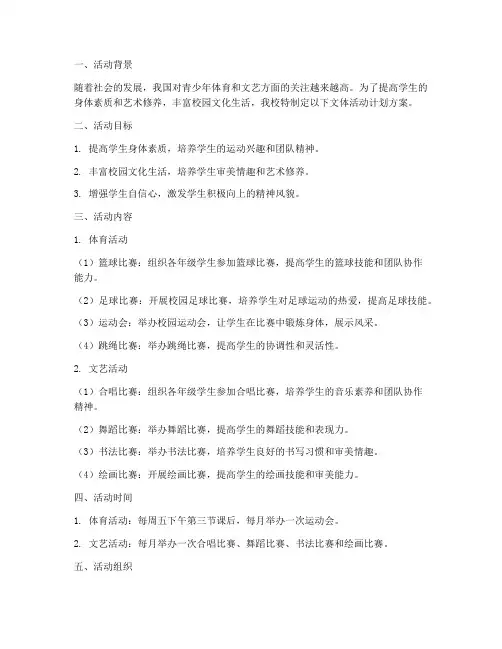 一、活动背景

随着社会的发展，我国对青少年体育和文艺方面的关注越来越高。为了提高学生的身体素质和艺术修养，丰富校园文化生活，我校特制定以下文体活动计划方案。

二、活动目标

1. 提高学生身体素质，培养学生的运动兴趣和团队精神。

2. 丰富校园文化生活，培养学生审美情趣和艺术修养。

3. 增强学生自信心，激发学生积极向上的精神风貌。

三、活动内容

1. 体育活动

（1）篮球比赛：组织各年级学生参加篮球比赛，提高学生的篮球技能和团队协作能力。

（2）足球比赛：开展校园足球比赛，培养学生对足球运动的热爱，提高足球技能。

（3）运动会：举办校园运动会，让学生在比赛中锻炼身体，展示风采。

（4）跳绳比赛：举办跳绳比赛，提高学生的协调性和灵活性。

2. 文艺活动

（1）合唱比赛：组织各年级学生参加合唱比赛，培养学生的音乐素养和团队协作精神。

（2）舞蹈比赛：举办舞蹈比赛，提高学生的舞蹈技能和表现力。

（3）书法比赛：举办书法比赛，培养学生良好的书写习惯和审美情趣。

（4）绘画比赛：开展绘画比赛，提高学生的绘画技能和审美能力。

四、活动时间

1. 体育活动：每周五下午第三节课后，每月举办一次运动会。

2. 文艺活动：每月举办一次合唱比赛、舞蹈比赛、书法比赛和绘画比赛。

五、活动组织